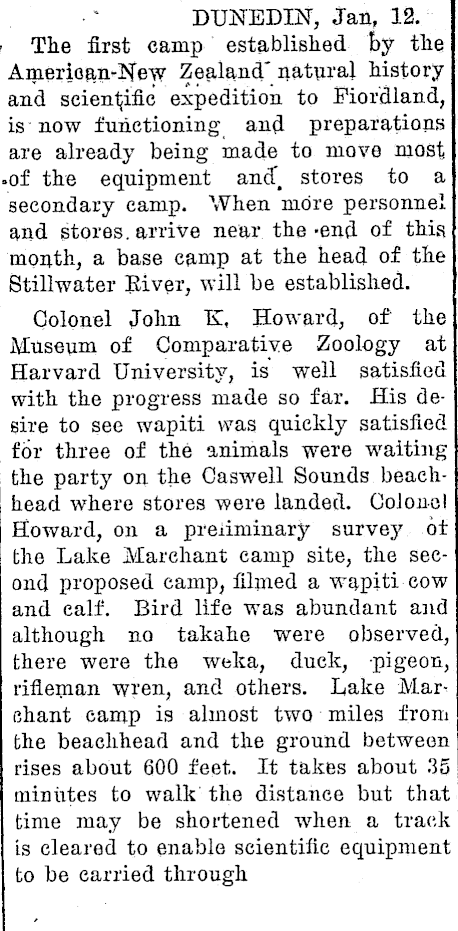 DUNEDIN, Jan, 12.

The first camp established by the American-New Zealand natural history and scientific expedition to Fiordland, is now functioning and preparations are already being made to move most of the equipment and stores to a secondary camp. When more personnel and stores arrive near the end of this month, a base camp at the head of the Stillwater River, will be established.

Colonel John K. Howard, of the Museum of Comparative Zoology at Harvard University, is well satisfied with the progress made so far. His desire to see wapiti was quickly satisfied for three of the animals were waiting the party on the Caswell Sounds beachhead where stores were landed. Colonel Howard, on a preliminary survey of the Lake Marchant camp site, the second proposed camp, filmed a wapiti cow and calf. Bird life was abundant and although no takahe were observed, there were the weka, duck, pigeon, rifleman wren, and others. Lake Marchant camp is almost two miles from the beachhead and the ground between rises about 600 feet. It takes about 35 minutes to walk the distance but that time may be shortened when a track is cleared to enable scientific equipment to be carried through